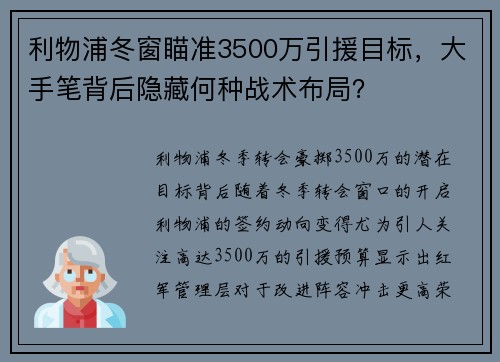 利物浦冬窗瞄准3500万引援目标，大手笔背后隐藏何种战术布局？

利物浦冬季转会豪掷3500万的潜在目标背后随着冬季转会窗口的开启利物浦的签约动向变得尤为引人关注高达3500万的引援预算显示出红军管理层对于改进阵容冲击更高荣